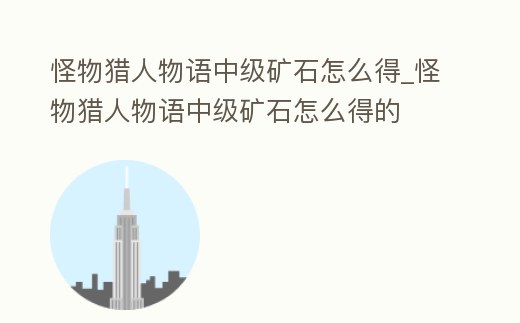 怪物猎人物语中级矿石怎么得_怪物猎人物语中级矿石怎么得的